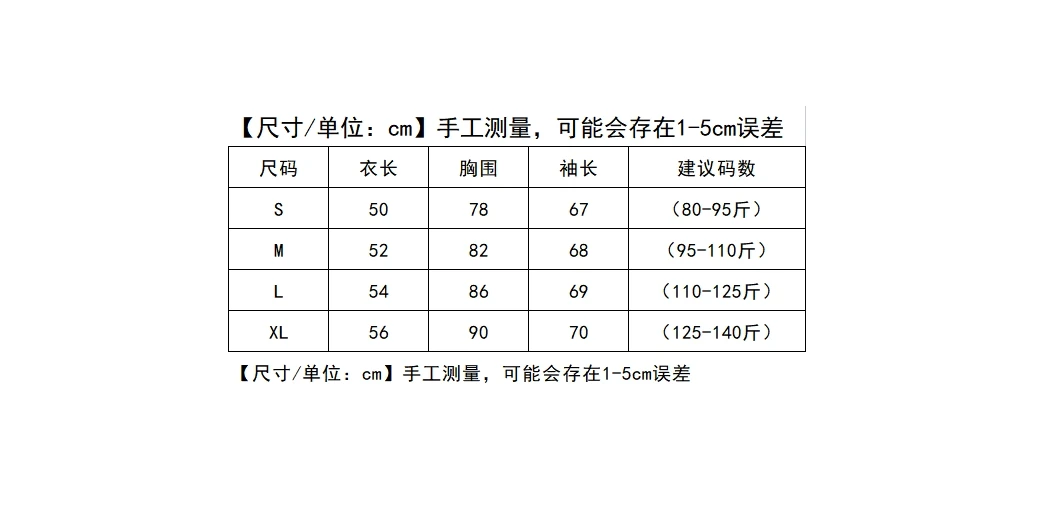 【尺寸/单位：cm】手工测量，可能会存在1-5cm误差

| 尺码 | 衣长 | 胸围 | 袖长 | 建议码数 |
|---|---|---|---|---|
| S | 50 | 78 | 67 | （80-95斤） |
| M | 52 | 82 | 68 | （95-110斤） |
| L | 54 | 86 | 69 | （110-125斤） |
| XL | 56 | 90 | 70 | （125-140斤） |

【尺寸/单位：cm】手工测量，可能会存在1-5cm误差